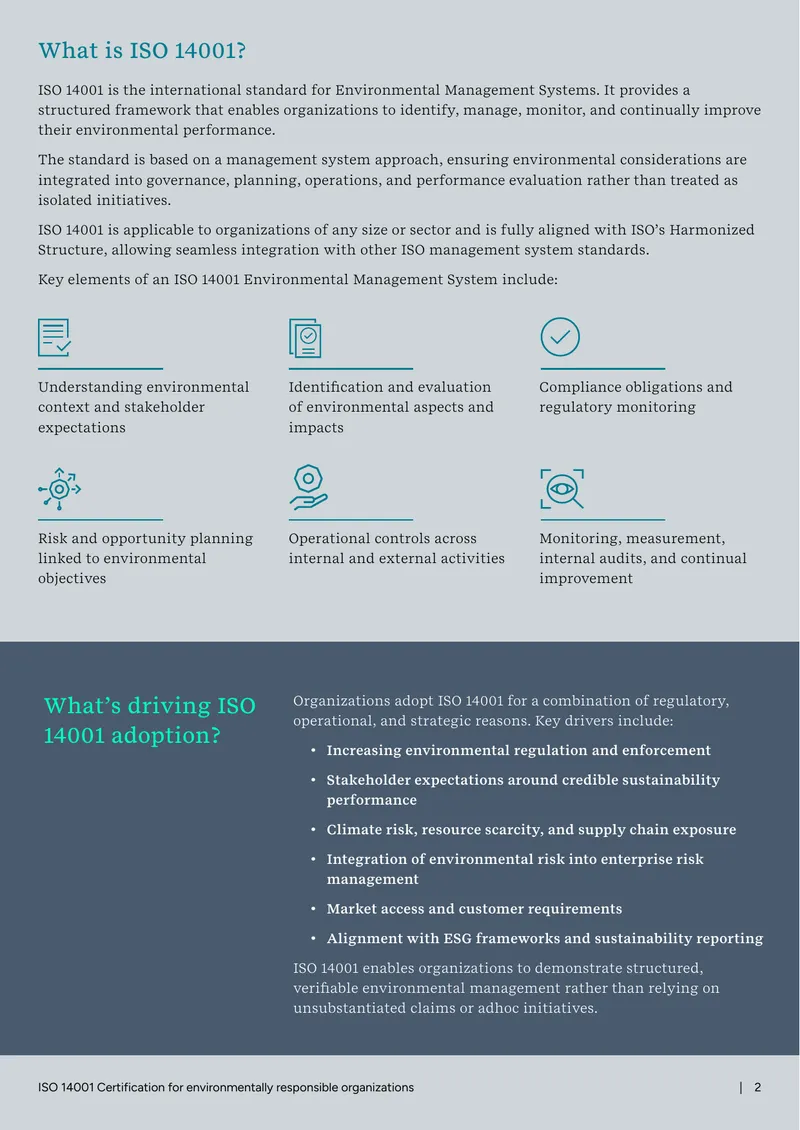 What is ISO 14001?

ISO 14001 is the international standard for Environmental Management Systems. It provides a structured framework that enables organizations to identify, manage, monitor, and continually improve their environmental performance.

The standard is based on a management system approach, ensuring environmental considerations are integrated into governance, planning, operations, and performance evaluation rather than treated as isolated initiatives.

ISO 14001 is applicable to organizations of any size or sector and is fully aligned with ISO's Harmonized Structure, allowing seamless integration with other ISO management system standards.

Key elements of an ISO 14001 Environmental Management System include:

Understanding environmental context and stakeholder expectations

Identification and evaluation of environmental aspects and impacts

Compliance obligations and regulatory monitoring

Risk and opportunity planning linked to environmental objectives

Operational controls across internal and external activities

Monitoring, measurement, internal audits, and continual improvement

What's driving ISO 14001 adoption?

Organizations adopt ISO 14001 for a combination of regulatory, operational, and strategic reasons. Key drivers include:

• Increasing environmental regulation and enforcement
• Stakeholder expectations around credible sustainability performance
• Climate risk, resource scarcity, and supply chain exposure
• Integration of environmental risk into enterprise risk management
• Market access and customer requirements
• Alignment with ESG frameworks and sustainability reporting

ISO 14001 enables organizations to demonstrate structured, verifiable environmental management rather than relying on unsubstantiated claims or adhoc initiatives.

ISO 14001 Certification for environmentally responsible organizations | 2